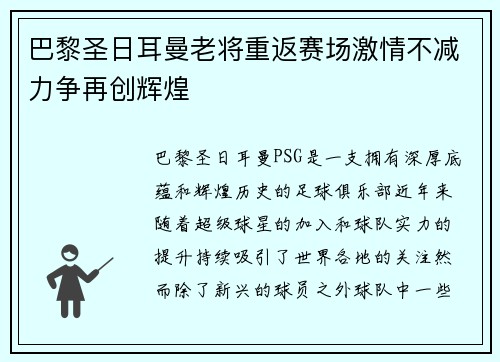 巴黎圣日耳曼老将重返赛场激情不减力争再创辉煌

巴黎圣日耳曼PSG是一支拥有深厚底蕴和辉煌历史的足球俱乐部近年来随着超级球星的加入和球队实力的提升持续吸引了世界各地的关注然而除了新兴的球员之外球队中一些